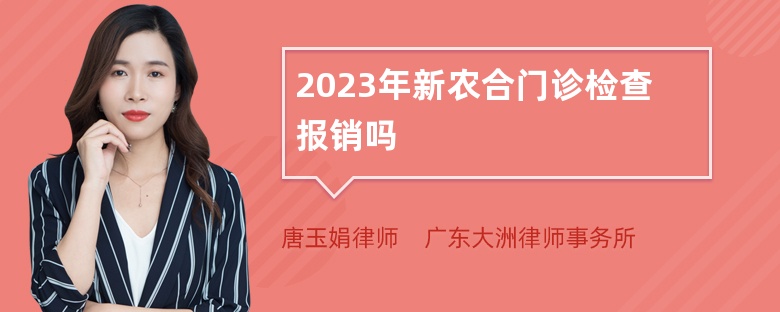 2023年新农合门诊检查报销吗

唐玉娟律师　广东大洲律师事务所